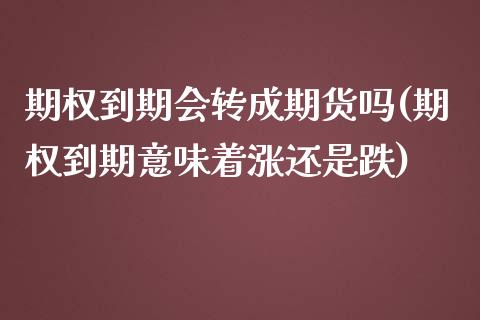 期权到期会转成期货吗(期权到期意味着涨还是跌)